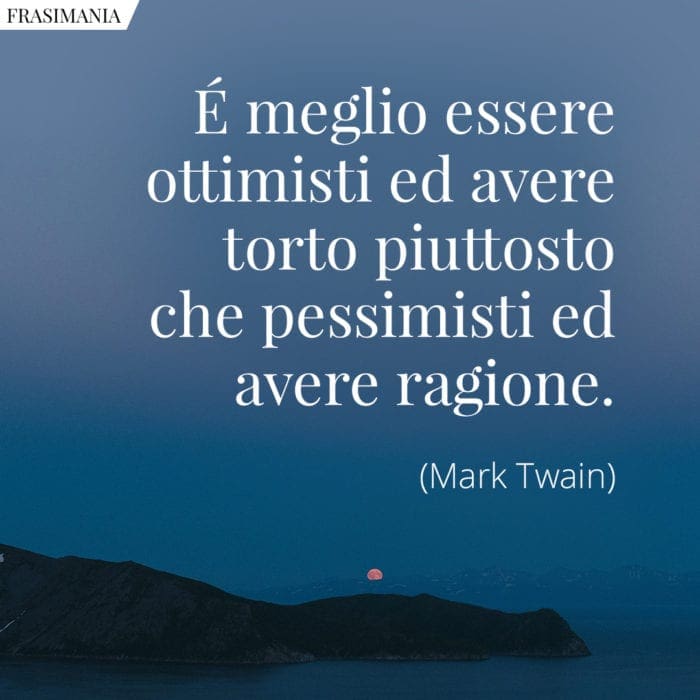 FRASIMANIA

É meglio essere ottimisti ed avere torto piuttosto che pessimisti ed avere ragione.

(Mark Twain)